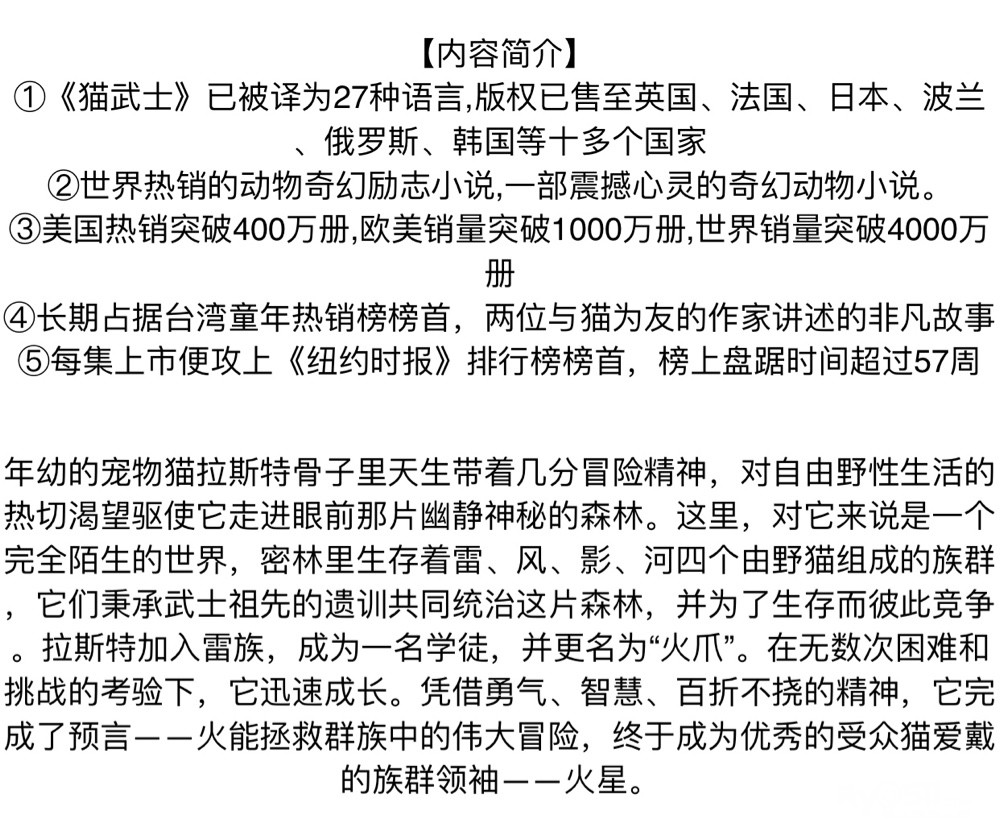 【内容简介】
①《猫武士》已被译为27种语言,版权已售至英国、法国、日本、波兰、俄罗斯、韩国等十多个国家
②世界热销的动物奇幻励志小说,一部震撼心灵的奇幻动物小说。
③美国热销突破400万册,欧美销量突破1000万册,世界销量突破4000万册
④长期占据台湾童年热销榜榜首，两位与猫为友的作家讲述的非凡故事
⑤每集上市便攻上《纽约时报》排行榜榜首，榜上盘踞时间超过57周

年幼的宠物猫拉斯特骨子里天生带着几分冒险精神，对自由野性生活的热切渴望驱使它走进眼前那片幽静神秘的森林。这里，对它来说是一个完全陌生的世界，密林里生存着雷、风、影、河四个由野猫组成的族群，它们秉承武士祖先的遗训共同统治这片森林，并为了生存而彼此竞争。拉斯特加入雷族，成为一名学徒，并更名为“火爪”。在无数次困难和挑战的考验下，它迅速成长。凭借勇气、智慧、百折不挠的精神，它完成了预言——火能拯救群族中的伟大冒险，终于成为优秀的受众猫爱戴的族群领袖——火星。